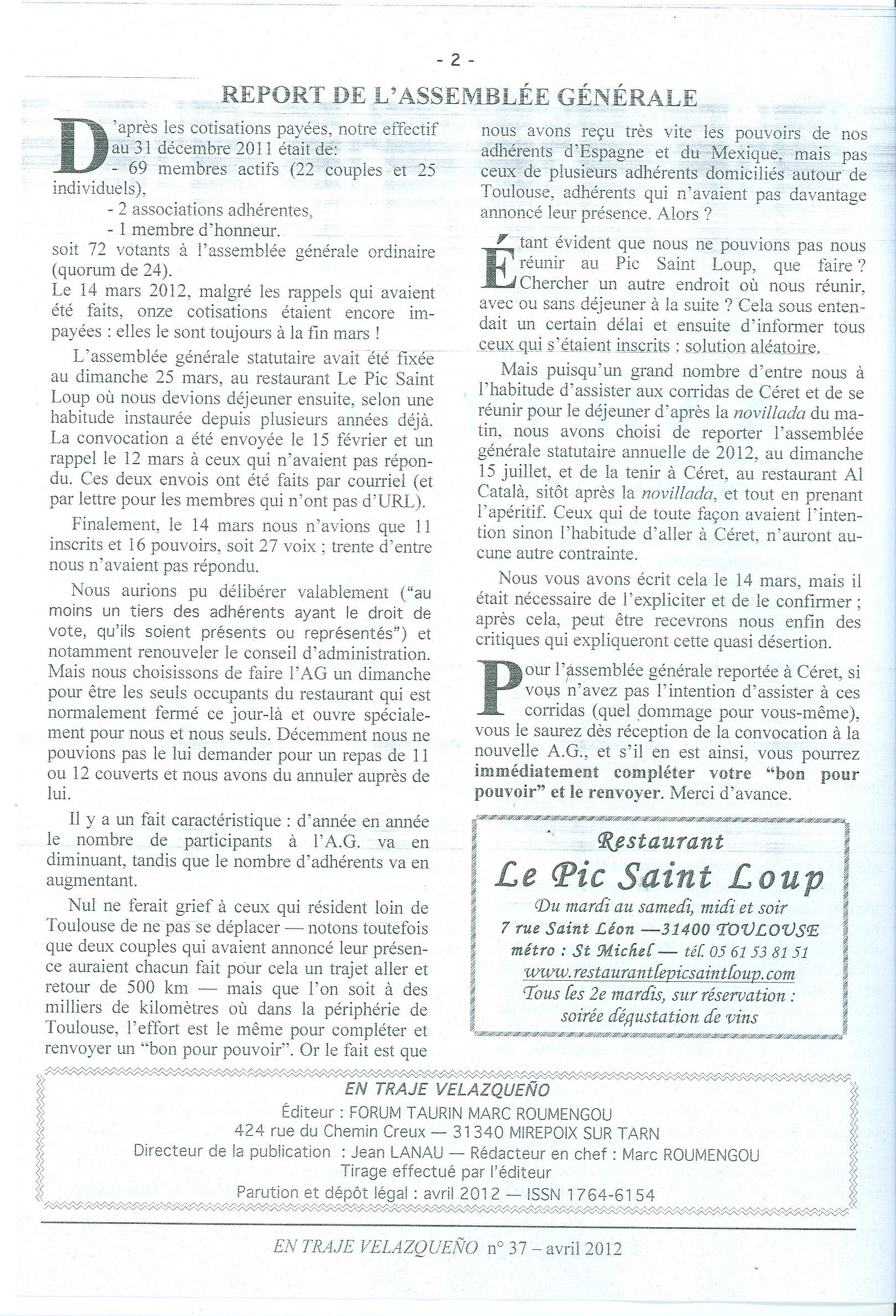 - 2 -

REPORT DE L'ASSEMBLÉE GÉNÉRALE

D'après les cotisations payées, notre effectif au 31 décembre 2011 était de:
- 69 membres actifs (22 couples et 25 individuels),
- 2 associations adhérentes,
- 1 membre d'honneur.
soit 72 votants à l'assemblée générale ordinaire (quorum de 24).
Le 14 mars 2012, malgré les rappels qui avaient été faits, onze cotisations étaient encore impayées : elles le sont toujours à la fin mars !

L'assemblée générale statutaire avait été fixée au dimanche 25 mars, au restaurant Le Pic Saint Loup où nous devions déjeuner ensuite, selon une habitude instaurée depuis plusieurs années déjà. La convocation a été envoyée le 15 février et un rappel le 12 mars à ceux qui n'avaient pas répondu. Ces deux envois ont été faits par courriel (et par lettre pour les membres qui n'ont pas d'URL).

Finalement, le 14 mars nous n'avions que 11 inscrits et 16 pouvoirs, soit 27 voix ; trente d'entre nous n'avaient pas répondu.

Nous aurions pu délibérer valablement ("au moins un tiers des adhérents ayant le droit de vote, qu'ils soient présents ou représentés") et notamment renouveler le conseil d'administration. Mais nous choisissons de faire l'AG un dimanche pour être les seuls occupants du restaurant qui est normalement fermé ce jour-là et ouvre spécialement pour nous et nous seuls. Décemment nous ne pouvions pas le lui demander pour un repas de 11 ou 12 couverts et nous avons du annuler auprès de lui.

Il y a un fait caractéristique : d'année en année le nombre de participants à l'A.G. va en diminuant, tandis que le nombre d'adhérents va en augmentant.

Nul ne ferait grief à ceux qui résident loin de Toulouse de ne pas se déplacer — notons toutefois que deux couples qui avaient annoncé leur présence auraient chacun fait pour cela un trajet aller et retour de 500 km — mais que l'on soit à des milliers de kilomètres où dans la périphérie de Toulouse, l'effort est le même pour compléter et renvoyer un "bon pour pouvoir". Or le fait est que nous avons reçu très vite les pouvoirs de nos adhérents d'Espagne et du Mexique, mais pas ceux de plusieurs adhérents domiciliés autour de Toulouse, adhérents qui n'avaient pas davantage annoncé leur présence. Alors ?

Étant évident que nous ne pouvions pas nous réunir au Pic Saint Loup, que faire ? Chercher un autre endroit où nous réunir, avec ou sans déjeuner à la suite ? Cela sous entendait un certain délai et ensuite d'informer tous ceux qui s'étaient inscrits : solution aléatoire.

Mais puisqu'un grand nombre d'entre nous à l'habitude d'assister aux corridas de Céret et de se réunir pour le déjeuner d'après la novillada du matin, nous avons choisi de reporter l'assemblée générale statutaire annuelle de 2012, au dimanche 15 juillet, et de la tenir à Céret, au restaurant Al Català, sitôt après la novillada, et tout en prenant l'apéritif. Ceux qui de toute façon avaient l'intention sinon l'habitude d'aller à Céret, n'auront aucune autre contrainte.

Nous vous avons écrit cela le 14 mars, mais il était nécessaire de l'expliciter et de le confirmer ; après cela, peut être recevrons nous enfin des critiques qui expliqueront cette quasi désertion.

Pour l'assemblée générale reportée à Céret, si vous n'avez pas l'intention d'assister à ces corridas (quel dommage pour vous-même), vous le saurez dès réception de la convocation à la nouvelle A.G., et s'il en est ainsi, vous pourrez immédiatement compléter votre "bon pour pouvoir" et le renvoyer. Merci d'avance.

Restaurant
Le Pic Saint Loup
Du mardi au samedi, midi et soir
7 rue Saint Léon —31400 TOULOUSE
métro : St Michel — tél. 05 61 53 81 51
www.restaurantlepicsaintloup.com
Tous les 2e mardis, sur réservation : soirée dégustation de vins

EN TRAJE VELAZQUEÑO
Éditeur : FORUM TAURIN MARC ROUMENGOU
424 rue du Chemin Creux — 31340 MIREPOIX SUR TARN
Directeur de la publication : Jean LANAU — Rédacteur en chef : Marc ROUMENGOU
Tirage effectué par l'éditeur
Parution et dépôt légal : avril 2012 — ISSN 1764-6154

EN TRAJE VELAZQUEÑO n° 37 – avril 2012